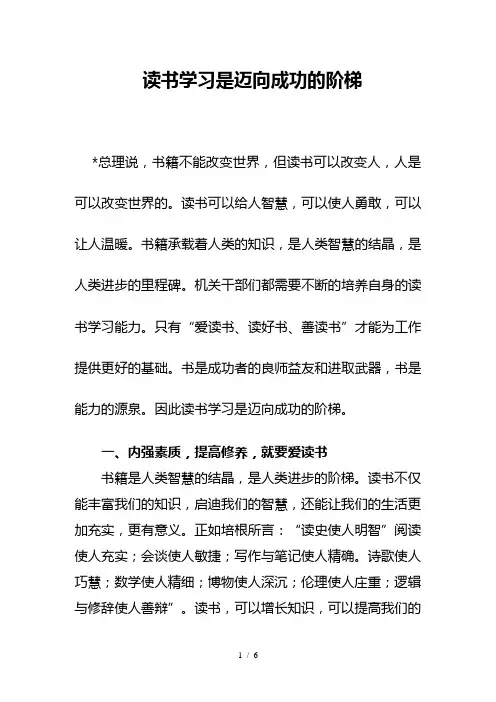 读书学习是迈向成功的阶梯

*总理说，书籍不能改变世界，但读书可以改变人，人是可以改变世界的。读书可以给人智慧，可以使人勇敢，可以让人温暖。书籍承载着人类的知识，是人类智慧的结晶，是人类进步的里程碑。机关干部们都需要不断的培养自身的读书学习能力。只有“爱读书、读好书、善读书”才能为工作提供更好的基础。书是成功者的良师益友和进取武器，书是能力的源泉。因此读书学习是迈向成功的阶梯。

一、内强素质，提高修养，就要爱读书

书籍是人类智慧的结晶，是人类进步的阶梯。读书不仅能丰富我们的知识，启迪我们的智慧，还能让我们的生活更加充实，更有意义。正如培根所言：“读史使人明智”阅读使人充实；会谈使人敏捷；写作与笔记使人精确。诗歌使人巧慧；数学使人精细；博物使人深沉；伦理使人庄重；逻辑与修辞使人善辩”。读书，可以增长知识，可以提高我们的

1 / 6